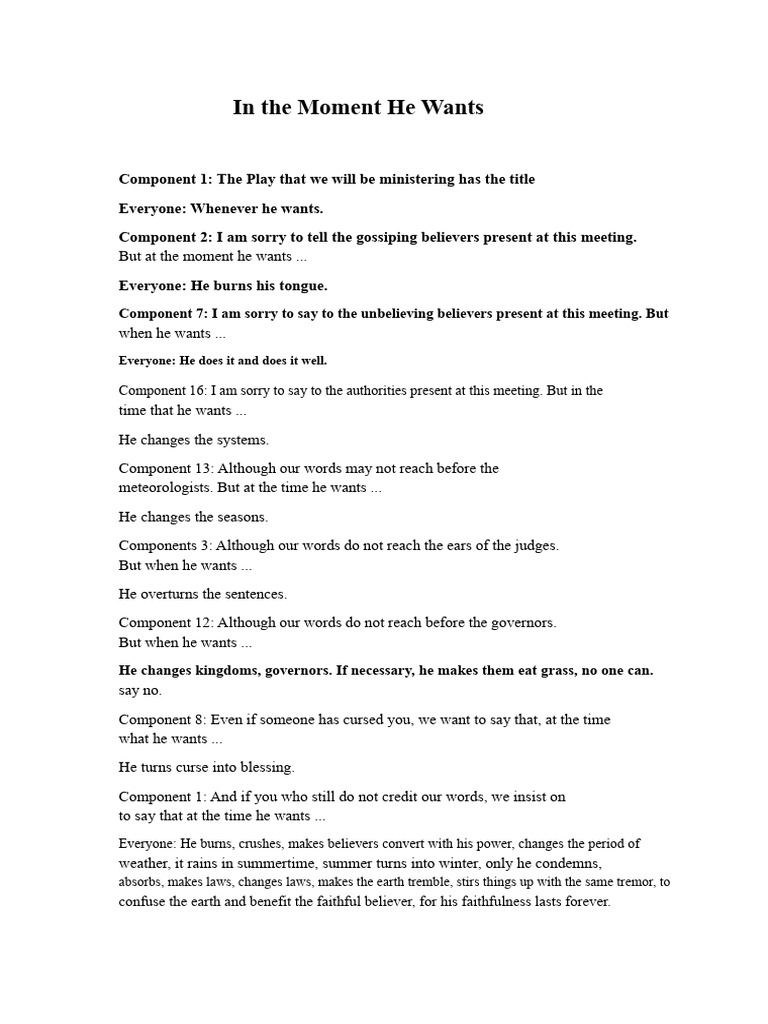 In the Moment He Wants

Component 1: The Play that we will be ministering has the title

Everyone: Whenever he wants.

Component 2: I am sorry to tell the gossiping believers present at this meeting. But at the moment he wants ...

Everyone: He burns his tongue.

Component 7: I am sorry to say to the unbelieving believers present at this meeting. But when he wants ...

Everyone: He does it and does it well.

Component 16: I am sorry to say to the authorities present at this meeting. But in the time that he wants ...

He changes the systems.

Component 13: Although our words may not reach before the meteorologists. But at the time he wants ...

He changes the seasons.

Components 3: Although our words do not reach the ears of the judges. But when he wants ...

He overturns the sentences.

Component 12: Although our words do not reach before the governors. But when he wants ...

He changes kingdoms, governors. If necessary, he makes them eat grass, no one can. say no.

Component 8: Even if someone has cursed you, we want to say that, at the time what he wants ...

He turns curse into blessing.

Component 1: And if you who still do not credit our words, we insist on to say that at the time he wants ...

Everyone: He burns, crushes, makes believers convert with his power, changes the period of weather, it rains in summertime, summer turns into winter, only he condemns, absorbs, makes laws, changes laws, makes the earth tremble, stirs things up with the same tremor, to confuse the earth and benefit the faithful believer, for his faithfulness lasts forever.